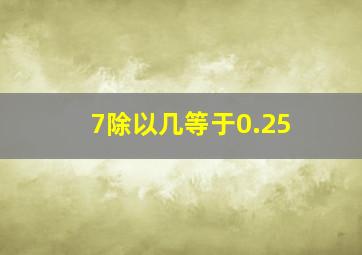 7除以几等于0.25